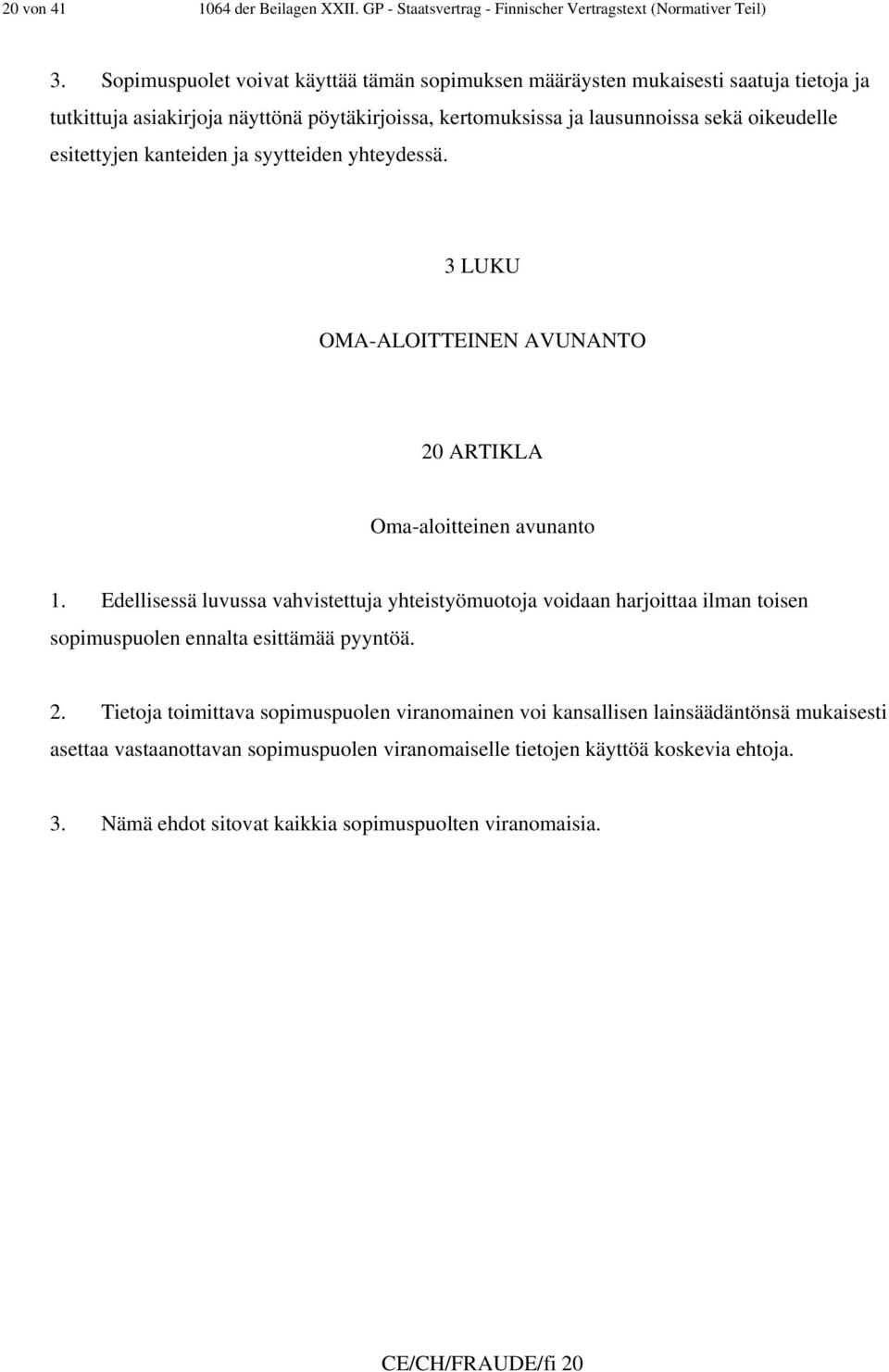 20 von 41 1064 der Beilagen XXII. GP - Staatsvertrag - Finnischer Vertragstext (Normativer Teil)

3. Sopimuspuolet voivat käyttää tämän sopimuksen määräysten mukaisesti saatuja tietoja ja tutkittuja asiakirjoja näyttönä pöytäkirjoissa, kertomuksissa ja lausunnoissa sekä oikeudelle esitettyjen kanteiden ja syytteiden yhteydessä.

3 LUKU

OMA-ALOITTEINEN AVUNANTO

20 ARTIKLA

Oma-aloitteinen avunanto

1. Edellisessä luvussa vahvistettuja yhteistyömuotoja voidaan harjoittaa ilman toisen sopimuspuolen ennalta esittämää pyyntöä.

2. Tietoja toimittava sopimuspuolen viranomainen voi kansallisen lainsäädäntönsä mukaisesti asettaa vastaanottavan sopimuspuolen viranomaiselle tietojen käyttöä koskevia ehtoja.

3. Nämä ehdot sitovat kaikkia sopimuspuolten viranomaisia.

CE/CH/FRAUDE/fi 20